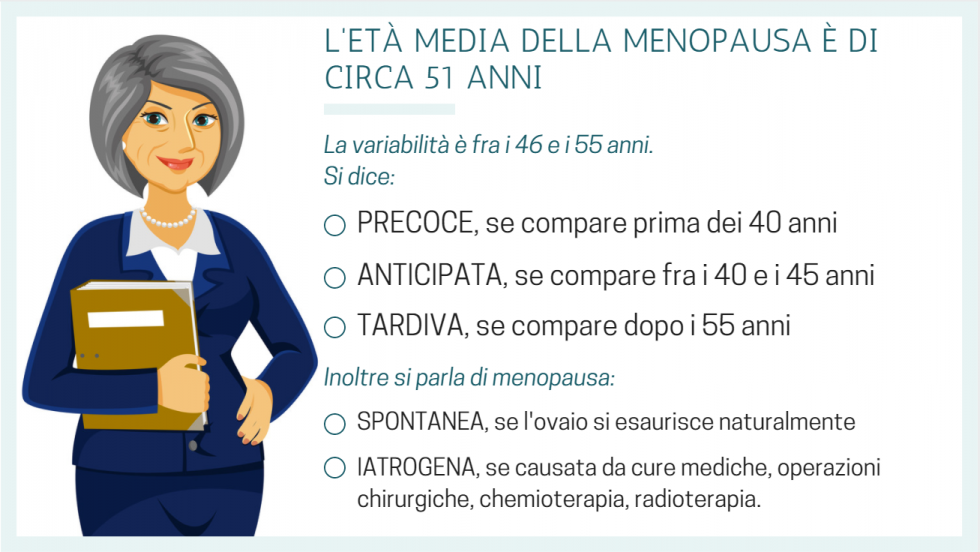 L'ETÀ MEDIA DELLA MENOPAUSA È DI CIRCA 51 ANNI

La variabilità è fra i 46 e i 55 anni.
Si dice:

○ PRECOCE, se compare prima dei 40 anni

○ ANTICIPATA, se compare fra i 40 e i 45 anni

○ TARDIVA, se compare dopo i 55 anni

Inoltre si parla di menopausa:

○ SPONTANEA, se l'ovaio si esaurisce naturalmente

○ IATROGENA, se causata da cure mediche, operazioni chirurgiche, chemioterapia, radioterapia.